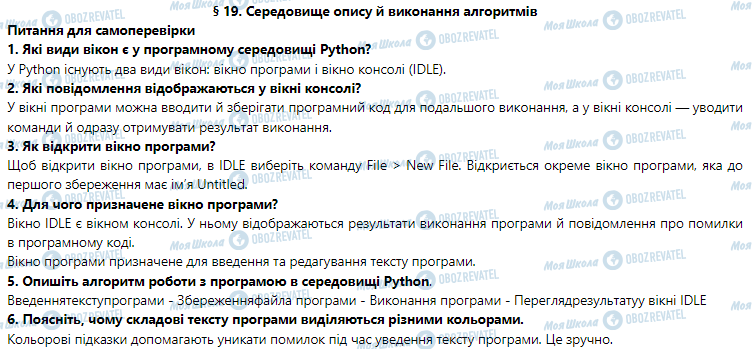 § 19. Середовище опису й виконання алгоритмів

Питання для самоперевірки

1. Які види вікон є у програмному середовищі Python?

У Python існують два види вікон: вікно програми і вікно консолі (IDLE).

2. Які повідомлення відображаються у вікні консолі?

У вікні програми можна вводити й зберігати програмний код для подальшого виконання, а у вікні консолі — уводити команди й одразу отримувати результат виконання.

3. Як відкрити вікно програми?

Щоб відкрити вікно програми, в IDLE виберіть команду File > New File. Відкриється окреме вікно програми, яка до першого збереження має ім'я Untitled.

4. Для чого призначене вікно програми?

Вікно IDLE є вікном консолі. У ньому відображаються результати виконання програми й повідомлення про помилки в програмному коді.

Вікно програми призначене для введення та редагування тексту програми.

5. Опишіть алгоритм роботи з програмою в середовищі Python.

Введеннятекступрограми - Збереженняфайла програми - Виконання програми - Переглядрезультатуу вікні IDLE

6. Поясніть, чому складові тексту програми виділяються різними кольорами.

Кольорові підказки допомагають уникати помилок під час уведення тексту програми. Це зручно.

Моя Школа
OBOZREVATEL